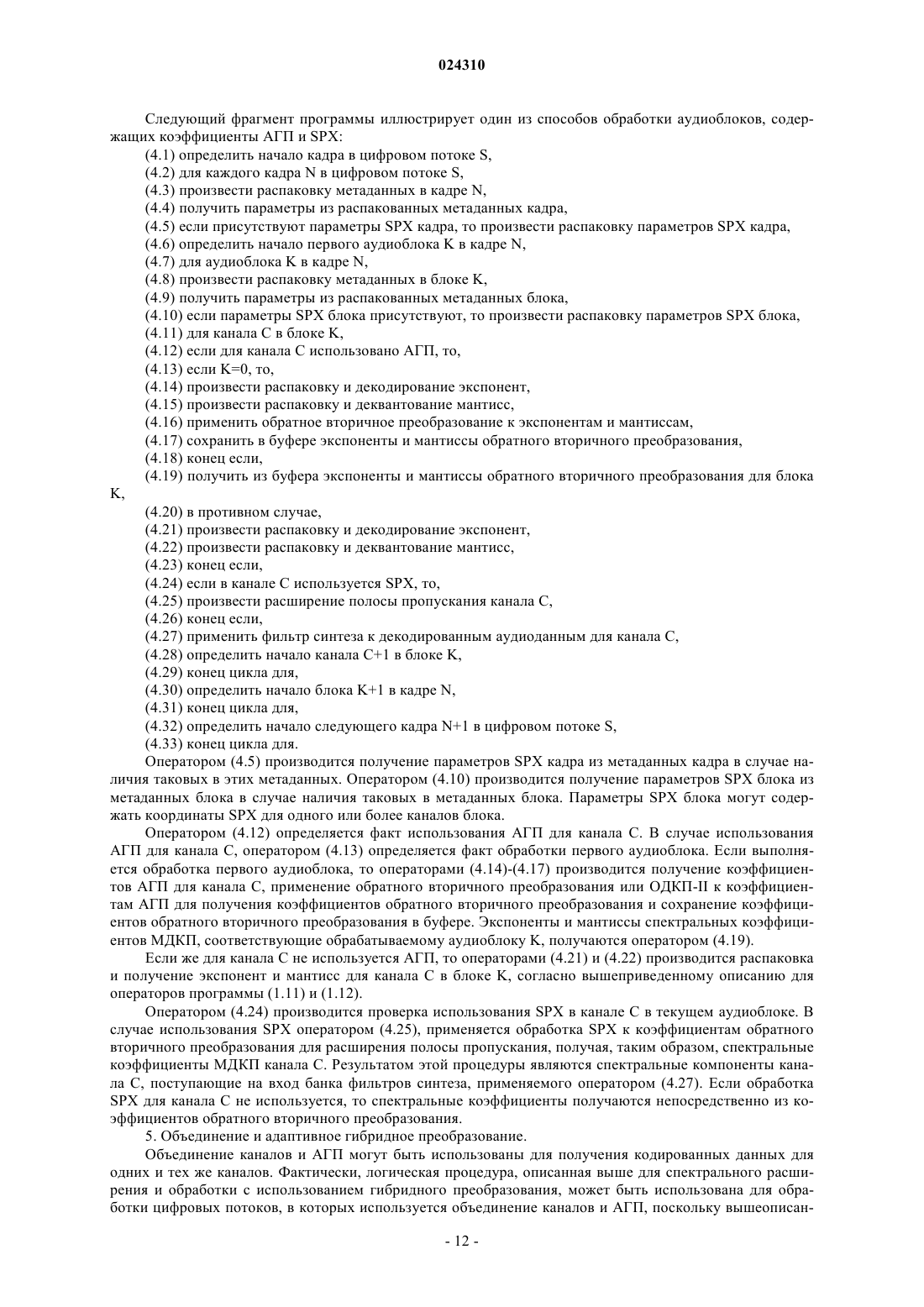 024310

Следующий фрагмент программы иллюстрирует один из способов обработки аудиоблоков, содержащих коэффициенты АГП и SPX:

(4.1) определить начало кадра в цифровом потоке S,
(4.2) для каждого кадра N в цифровом потоке S,
(4.3) произвести распаковку метаданных в кадре N,
(4.4) получить параметры из распакованных метаданных кадра,
(4.5) если присутствуют параметры SPX кадра, то произвести распаковку параметров SPX кадра,
(4.6) определить начало первого аудиоблока K в кадре N,
(4.7) для аудиоблока K в кадре N,
(4.8) произвести распаковку метаданных в блоке K,
(4.9) получить параметры из распакованных метаданных блока,
(4.10) если параметры SPX блока присутствуют, то произвести распаковку параметров SPX блока,
(4.11) для канала C в блоке K,
(4.12) если для канала C использовано АГП, то,
(4.13) если K=0, то,
(4.14) произвести распаковку и декодирование экспонент,
(4.15) произвести распаковку и деквантование мантисс,
(4.16) применить обратное вторичное преобразование к экспонентам и мантиссам,
(4.17) сохранить в буфере экспоненты и мантиссы обратного вторичного преобразования,
(4.18) конец если,
(4.19) получить из буфера экспоненты и мантиссы обратного вторичного преобразования для блока K,
(4.20) в противном случае,
(4.21) произвести распаковку и декодирование экспонент,
(4.22) произвести распаковку и деквантование мантисс,
(4.23) конец если,
(4.24) если в канале C используется SPX, то,
(4.25) произвести расширение полосы пропускания канала C,
(4.26) конец если,
(4.27) применить фильтр синтеза к декодированным аудиоданным для канала C,
(4.28) определить начало канала C+1 в блоке K,
(4.29) конец цикла для,
(4.30) определить начало блока K+1 в кадре N,
(4.31) конец цикла для,
(4.32) определить начало следующего кадра N+1 в цифровом потоке S,
(4.33) конец цикла для.

Оператором (4.5) производится получение параметров SPX кадра из метаданных кадра в случае наличия таковых в этих метаданных. Оператором (4.10) производится получение параметров SPX блока из метаданных блока в случае наличия таковых в метаданных блока. Параметры SPX блока могут содержать координаты SPX для одного или более каналов блока.

Оператором (4.12) определяется факт использования АГП для канала C. В случае использования АГП для канала C, оператором (4.13) определяется факт обработки первого аудиоблока. Если выполняется обработка первого аудиоблока, то операторами (4.14)-(4.17) производится получение коэффициентов АГП для канала C, применение обратного вторичного преобразования или ОДКП-II к коэффициентам АГП для получения коэффициентов обратного вторичного преобразования и сохранение коэффициентов обратного вторичного преобразования в буфере. Экспоненты и мантиссы спектральных коэффициентов МДКП, соответствующие обрабатываемому аудиоблоку K, получаются оператором (4.19).

Если же для канала C не используется АГП, то операторами (4.21) и (4.22) производится распаковка и получение экспонент и мантисс для канала C в блоке K, согласно вышеприведенному описанию для операторов программы (1.11) и (1.12).

Оператором (4.24) производится проверка использования SPX в канале C в текущем аудиоблоке. В случае использования SPX оператором (4.25), применяется обработка SPX к коэффициентам обратного вторичного преобразования для расширения полосы пропускания, получая, таким образом, спектральные коэффициенты МДКП канала C. Результатом этой процедуры являются спектральные компоненты канала C, поступающие на вход банка фильтров синтеза, применяемого оператором (4.27). Если обработка SPX для канала C не используется, то спектральные коэффициенты получаются непосредственно из коэффициентов обратного вторичного преобразования.

5. Объединение и адаптивное гибридное преобразование.

Объединение каналов и АГП могут быть использованы для получения кодированных данных для одних и тех же каналов. Фактически, логическая процедура, описанная выше для спектрального расширения и обработки с использованием гибридного преобразования, может быть использована для обработки цифровых потоков, в которых используется объединение каналов и АГП, поскольку вышеописан-

- 12 -